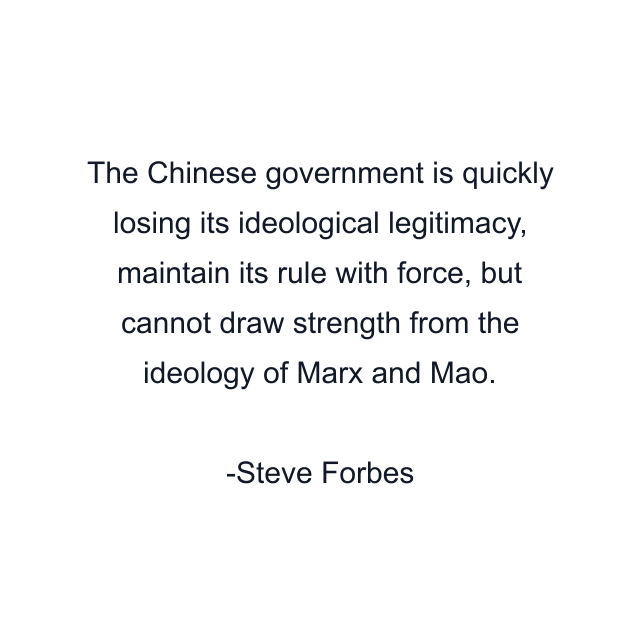 The Chinese government is quickly losing its ideological legitimacy, maintain its rule with force, but cannot draw strength from the ideology of Marx and Mao.

-Steve Forbes